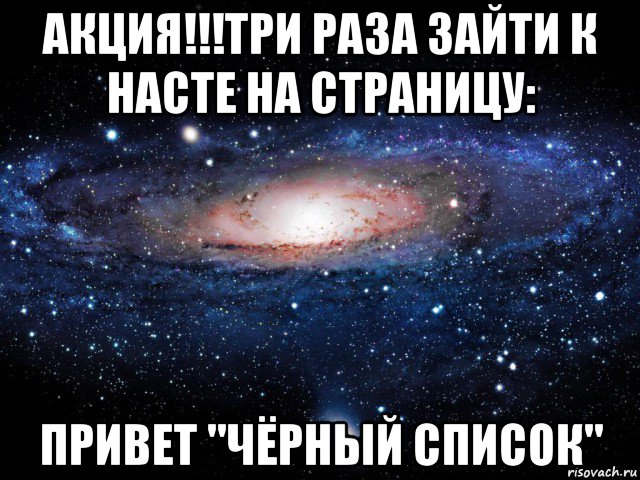 АКЦИЯ!!!ТРИ РАЗА ЗАЙТИ К НАСТЕ НА СТРАНИЦУ:

ПРИВЕТ "ЧЁРНЫЙ СПИСОК"

risovach.ru